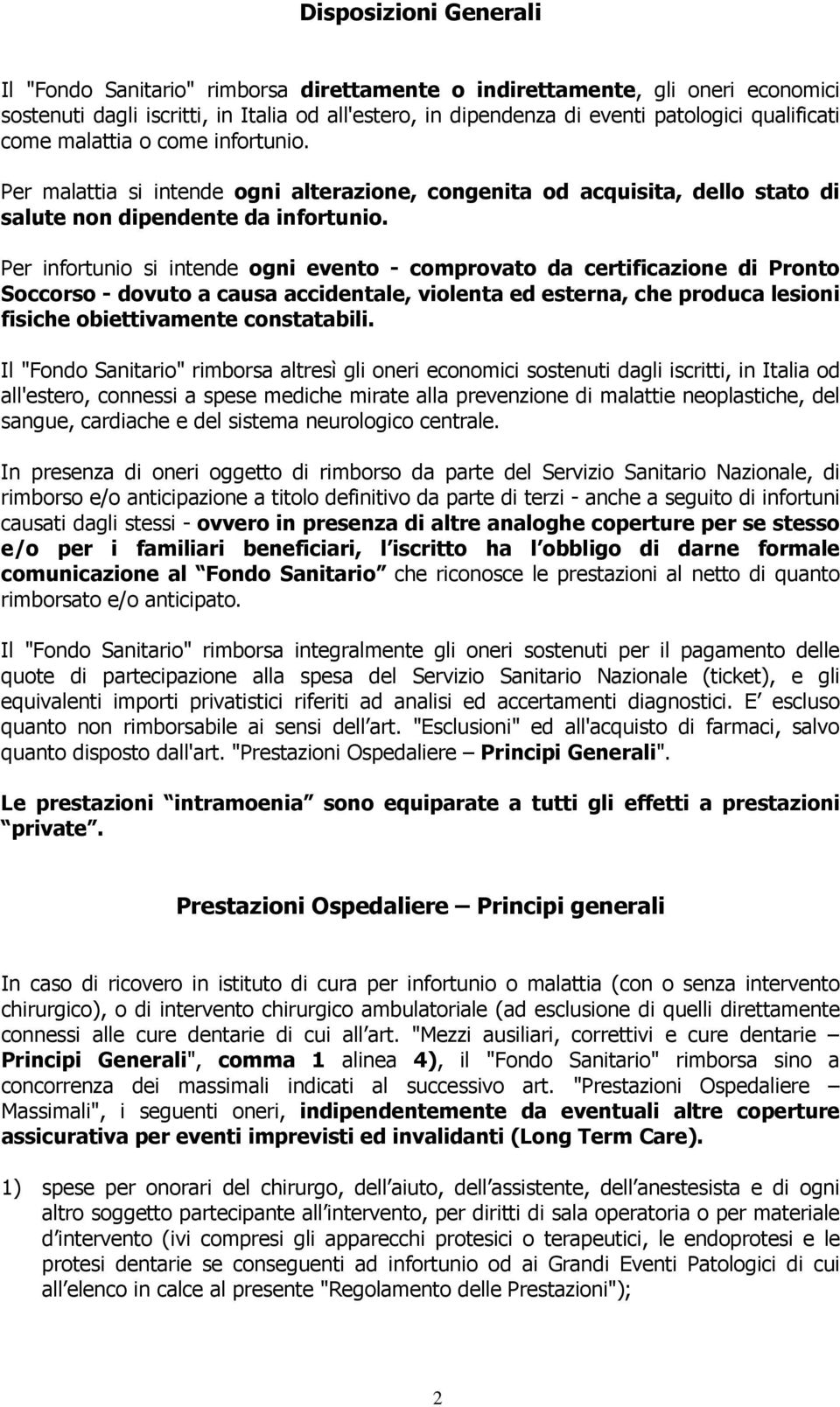 Disposizioni Generali

Il "Fondo Sanitario" rimborsa direttamente o indirettamente, gli oneri economici sostenuti dagli iscritti, in Italia od all'estero, in dipendenza di eventi patologici qualificati come malattia o come infortunio.

Per malattia si intende ogni alterazione, congenita od acquisita, dello stato di salute non dipendente da infortunio.

Per infortunio si intende ogni evento - comprovato da certificazione di Pronto Soccorso - dovuto a causa accidentale, violenta ed esterna, che produca lesioni fisiche obiettivamente constatabili.

Il "Fondo Sanitario" rimborsa altresì gli oneri economici sostenuti dagli iscritti, in Italia od all'estero, connessi a spese mediche mirate alla prevenzione di malattie neoplastiche, del sangue, cardiache e del sistema neurologico centrale.

In presenza di oneri oggetto di rimborso da parte del Servizio Sanitario Nazionale, di rimborso e/o anticipazione a titolo definitivo da parte di terzi - anche a seguito di infortuni causati dagli stessi - ovvero in presenza di altre analoghe coperture per se stesso e/o per i familiari beneficiari, l iscritto ha l obbligo di darne formale comunicazione al Fondo Sanitario che riconosce le prestazioni al netto di quanto rimborsato e/o anticipato.

Il "Fondo Sanitario" rimborsa integralmente gli oneri sostenuti per il pagamento delle quote di partecipazione alla spesa del Servizio Sanitario Nazionale (ticket), e gli equivalenti importi privatistici riferiti ad analisi ed accertamenti diagnostici. E escluso quanto non rimborsabile ai sensi dell art. "Esclusioni" ed all'acquisto di farmaci, salvo quanto disposto dall'art. "Prestazioni Ospedaliere – Principi Generali".

Le prestazioni intramoenia sono equiparate a tutti gli effetti a prestazioni private.

Prestazioni Ospedaliere – Principi generali

In caso di ricovero in istituto di cura per infortunio o malattia (con o senza intervento chirurgico), o di intervento chirurgico ambulatoriale (ad esclusione di quelli direttamente connessi alle cure dentarie di cui all art. "Mezzi ausiliari, correttivi e cure dentarie – Principi Generali", comma 1 alinea 4), il "Fondo Sanitario" rimborsa sino a concorrenza dei massimali indicati al successivo art. "Prestazioni Ospedaliere – Massimali", i seguenti oneri, indipendentemente da eventuali altre coperture assicurativa per eventi imprevisti ed invalidanti (Long Term Care).

1) spese per onorari del chirurgo, dell aiuto, dell assistente, dell anestesista e di ogni altro soggetto partecipante all intervento, per diritti di sala operatoria o per materiale d intervento (ivi compresi gli apparecchi protesici o terapeutici, le endoprotesi e le protesi dentarie se conseguenti ad infortunio od ai Grandi Eventi Patologici di cui all elenco in calce al presente "Regolamento delle Prestazioni");

2